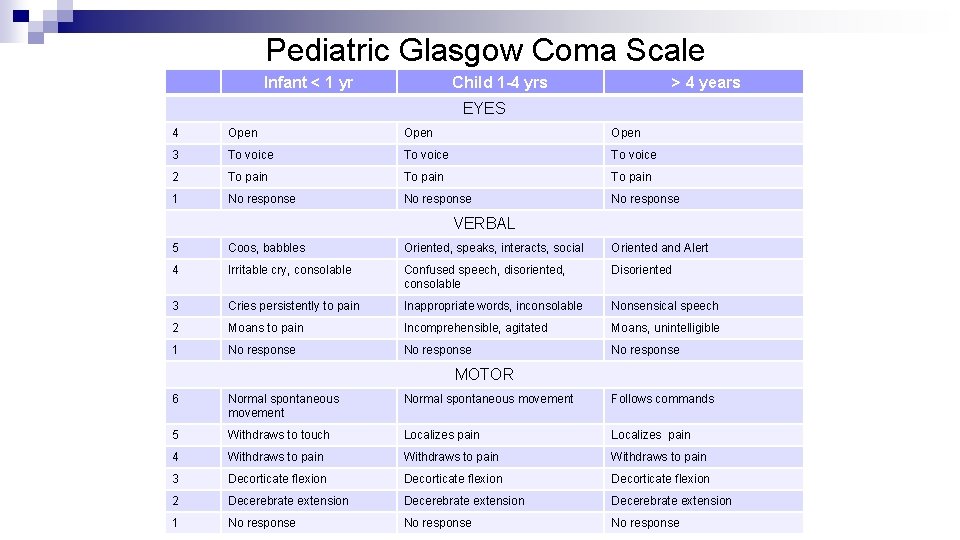 Pediatric Glasgow Coma Scale

| | Infant < 1 yr | Child 1-4 yrs | > 4 years |
|---|---|---|---|
| | EYES | | |
| 4 | Open | Open | Open |
| 3 | To voice | To voice | To voice |
| 2 | To pain | To pain | To pain |
| 1 | No response | No response | No response |
| | VERBAL | | |
| 5 | Coos, babbles | Oriented, speaks, interacts, social | Oriented and Alert |
| 4 | Irritable cry, consolable | Confused speech, disoriented, consolable | Disoriented |
| 3 | Cries persistently to pain | Inappropriate words, inconsolable | Nonsensical speech |
| 2 | Moans to pain | Incomprehensible, agitated | Moans, unintelligible |
| 1 | No response | No response | No response |
| | MOTOR | | |
| 6 | Normal spontaneous movement | Normal spontaneous movement | Follows commands |
| 5 | Withdraws to touch | Localizes pain | Localizes pain |
| 4 | Withdraws to pain | Withdraws to pain | Withdraws to pain |
| 3 | Decorticate flexion | Decorticate flexion | Decorticate flexion |
| 2 | Decerebrate extension | Decerebrate extension | Decerebrate extension |
| 1 | No response | No response | No response |